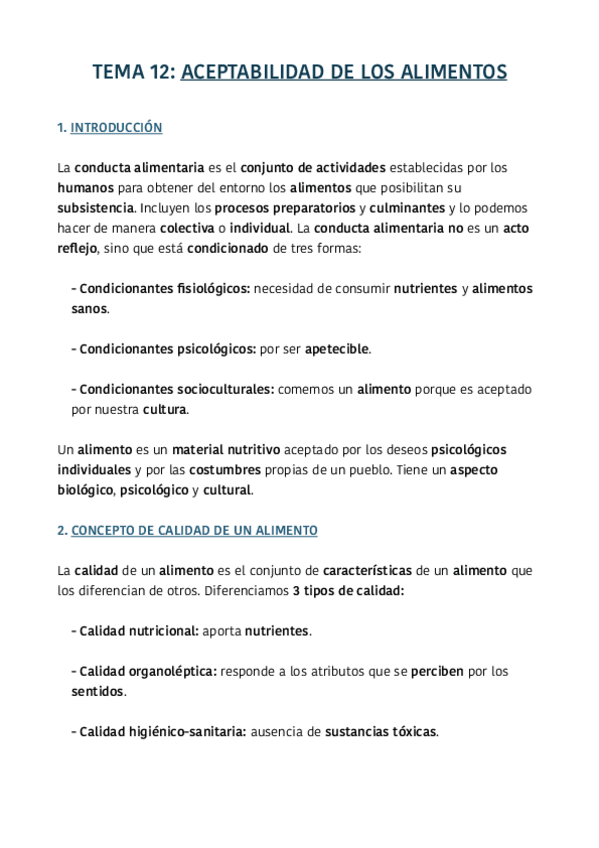 TEMA 12: ACEPTABILIDAD DE LOS ALIMENTOS

1. INTRODUCCIÓN

La conducta alimentaria es el conjunto de actividades establecidas por los humanos para obtener del entorno los alimentos que posibilitan su subsistencia. Incluyen los procesos preparatorios y culminantes y lo podemos hacer de manera colectiva o individual. La conducta alimentaria no es un acto reflejo, sino que está condicionado de tres formas:

- Condicionantes fisiológicos: necesidad de consumir nutrientes y alimentos sanos.

- Condicionantes psicológicos: por ser apetecible.

- Condicionantes socioculturales: comemos un alimento porque es aceptado por nuestra cultura.

Un alimento es un material nutritivo aceptado por los deseos psicológicos individuales y por las costumbres propias de un pueblo. Tiene un aspecto biológico, psicológico y cultural.

2. CONCEPTO DE CALIDAD DE UN ALIMENTO

La calidad de un alimento es el conjunto de características de un alimento que los diferencian de otros. Diferenciamos 3 tipos de calidad:

- Calidad nutricional: aporta nutrientes.

- Calidad organoléptica: responde a los atributos que se perciben por los sentidos.

- Calidad higiénico-sanitaria: ausencia de sustancias tóxicas.